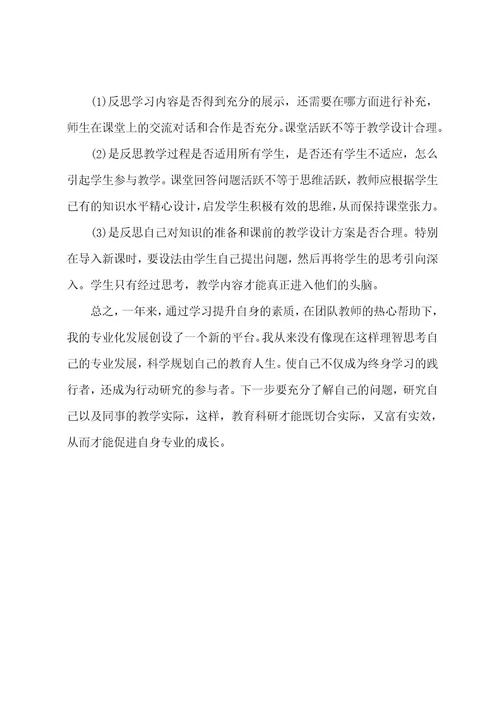 ⑴反思学习内容是否得到充分的展示，还需要在哪方面进行补充，师生在课堂上的交流对话和合作是否充分。课堂活跃不等于教学设计合理。

⑵是反思教学过程是否适用所有学生，是否还有学生不适应，怎么引起学生参与教学。课堂回答问题活跃不等于思维活跃，教师应根据学生已有的知识水平精心设计，启发学生积极有效的思维，从而保持课堂张力。

⑶是反思自己对知识的准备和课前的教学设计方案是否合理。特别在导入新课时，要设法由学生自己提出问题，然后再将学生的思考引向深入。学生只有经过思考，教学内容才能真正进入他们的头脑。

总之，一年来，通过学习提升自身的素质，在团队教师的热心帮助下，我的专业化发展创设了一个新的平台。我从来没有像现在这样理智思考自己的专业发展，科学规划自己的教育人生。使自己不仅成为终身学习的践行者，还成为行动研究的参与者。下一步要充分了解自己的问题，研究自己以及同事的教学实际，这样，教育科研才能既切合实际，又富有实效，从而才能促进自身专业的成长。